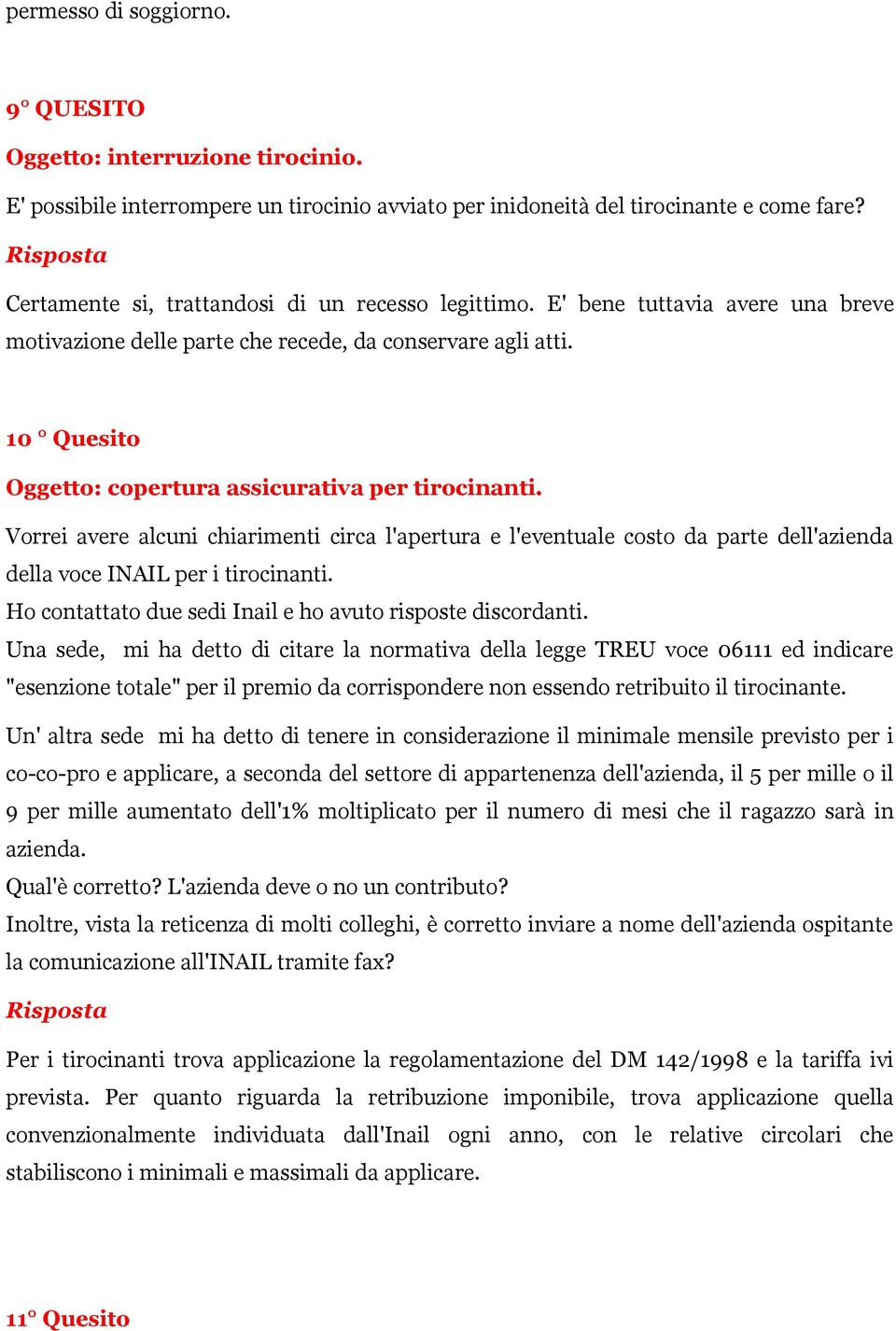 permesso di soggiorno.

9° QUESITO

Oggetto: interruzione tirocinio.

E' possibile interrompere un tirocinio avviato per inidoneità del tirocinante e come fare?

Risposta

Certamente si, trattandosi di un recesso legittimo. E' bene tuttavia avere una breve motivazione delle parte che recede, da conservare agli atti.

10 ° Quesito

Oggetto: copertura assicurativa per tirocinanti.

Vorrei avere alcuni chiarimenti circa l'apertura e l'eventuale costo da parte dell'azienda della voce INAIL per i tirocinanti.

Ho contattato due sedi Inail e ho avuto risposte discordanti.

Una sede, mi ha detto di citare la normativa della legge TREU voce 06111 ed indicare "esenzione totale" per il premio da corrispondere non essendo retribuito il tirocinante.

Un' altra sede mi ha detto di tenere in considerazione il minimale mensile previsto per i co-co-pro e applicare, a seconda del settore di appartenenza dell'azienda, il 5 per mille o il 9 per mille aumentato dell'1% moltiplicato per il numero di mesi che il ragazzo sarà in azienda.

Qual'è corretto? L'azienda deve o no un contributo?

Inoltre, vista la reticenza di molti colleghi, è corretto inviare a nome dell'azienda ospitante la comunicazione all'INAIL tramite fax?

Risposta

Per i tirocinanti trova applicazione la regolamentazione del DM 142/1998 e la tariffa ivi prevista. Per quanto riguarda la retribuzione imponibile, trova applicazione quella convenzionalmente individuata dall'Inail ogni anno, con le relative circolari che stabiliscono i minimali e massimali da applicare.

11° Quesito